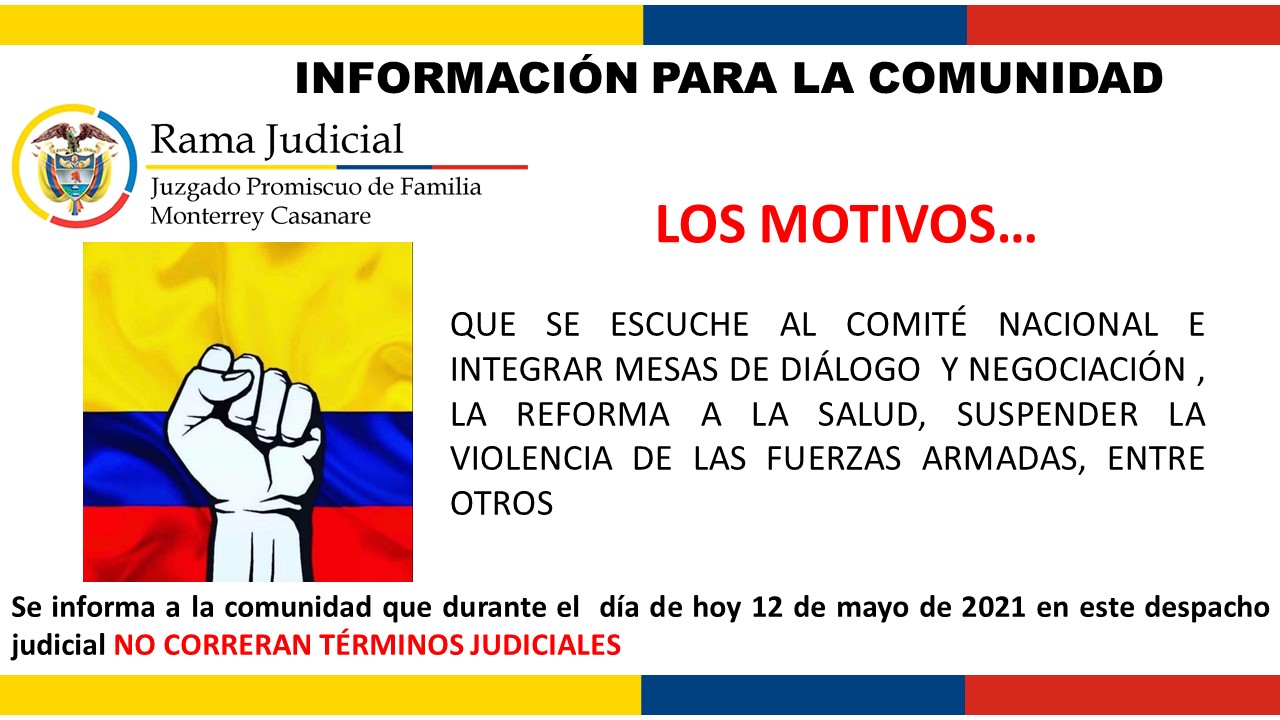 INFORMACIÓN PARA LA COMUNIDAD

Rama Judicial

Juzgado Promiscuo de Familia
Monterrey Casanare

LOS MOTIVOS…

QUE SE ESCUCHE AL COMITÉ NACIONAL E INTEGRAR MESAS DE DIÁLOGO Y NEGOCIACIÓN , LA REFORMA A LA SALUD, SUSPENDER LA VIOLENCIA DE LAS FUERZAS ARMADAS, ENTRE OTROS

Se informa a la comunidad que durante el día de hoy 12 de mayo de 2021 en este despacho judicial NO CORRERAN TÉRMINOS JUDICIALES